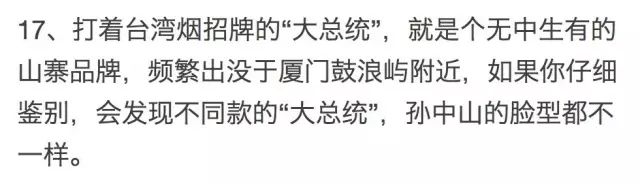 17、打着台湾烟招牌的“大总统”，就是个无中生有的山寨品牌，频繁出没于厦门鼓浪屿附近，如果你仔细鉴别，会发现不同款的“大总统”，孙中山的脸型都不一样。